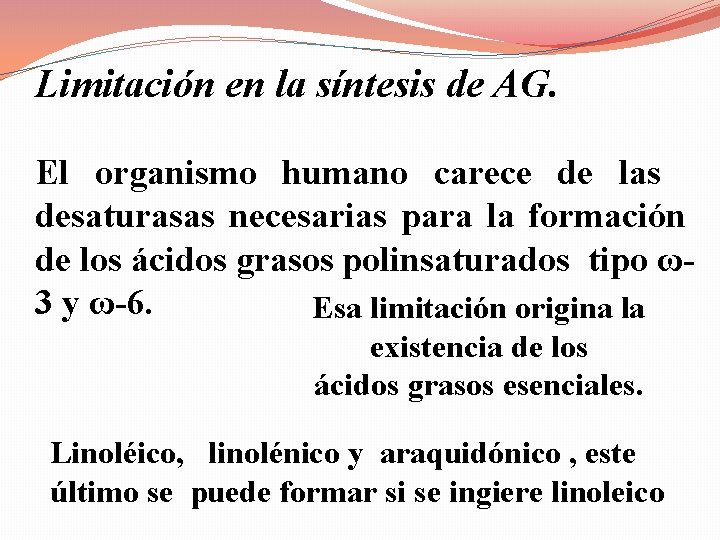 Limitación en la síntesis de AG.

El organismo humano carece de las desaturasas necesarias para la formación de los ácidos grasos polinsaturados tipo ω-3 y ω-6.

Esa limitación origina la existencia de los ácidos grasos esenciales.

Linoléico, linolénico y araquidónico , este último se puede formar si se ingiere linoleico